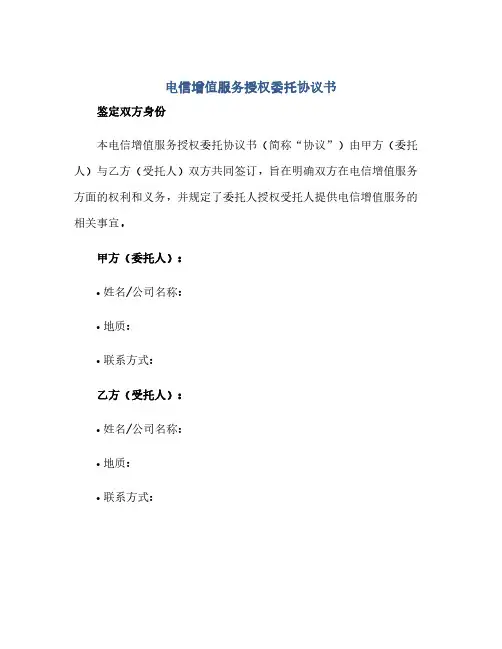 电信增值服务授权委托协议书

鉴定双方身份

本电信增值服务授权委托协议书（简称“协议”）由甲方（委托人）与乙方（受托人）双方共同签订，旨在明确双方在电信增值服务方面的权利和义务，并规定了委托人授权受托人提供电信增值服务的相关事宜。

甲方（委托人）：

• 姓名/公司名称：

• 地质：

• 联系方式：

乙方（受托人）：

• 姓名/公司名称：

• 地质：

• 联系方式：